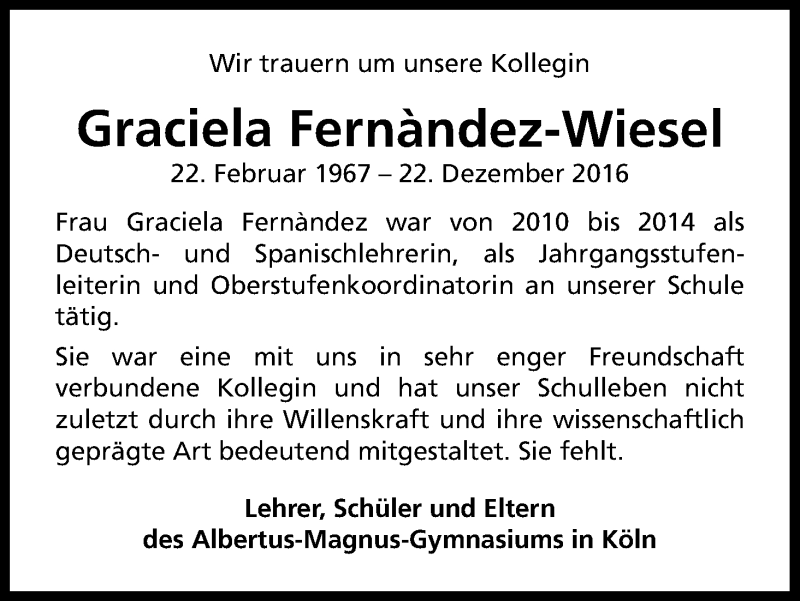 Wir trauern um unsere Kollegin

Graciela Fernàndez-Wiesel
22. Februar 1967 – 22. Dezember 2016

Frau Graciela Fernàndez war von 2010 bis 2014 als Deutsch- und Spanischlehrerin, als Jahrgangsstufenleiterin und Oberstufenkoordinatorin an unserer Schule tätig.

Sie war eine mit uns in sehr enger Freundschaft verbundene Kollegin und hat unser Schulleben nicht zuletzt durch ihre Willenskraft und ihre wissenschaftlich geprägte Art bedeutend mitgestaltet. Sie fehlt.

Lehrer, Schüler und Eltern
des Albertus-Magnus-Gymnasiums in Köln